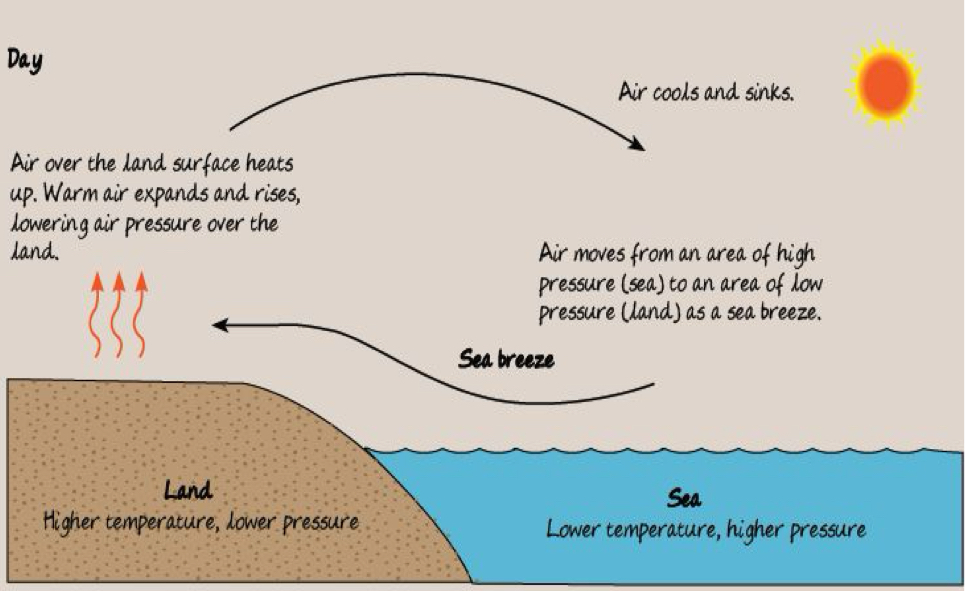 Day

Air cools and sinks.

Air over the land surface heats up. Warm air expands and rises, lowering air pressure over the land.

Air moves from an area of high pressure (sea) to an area of low pressure (land) as a sea breeze.

Sea breeze

Land
Higher temperature, lower pressure

Sea
Lower temperature, higher pressure